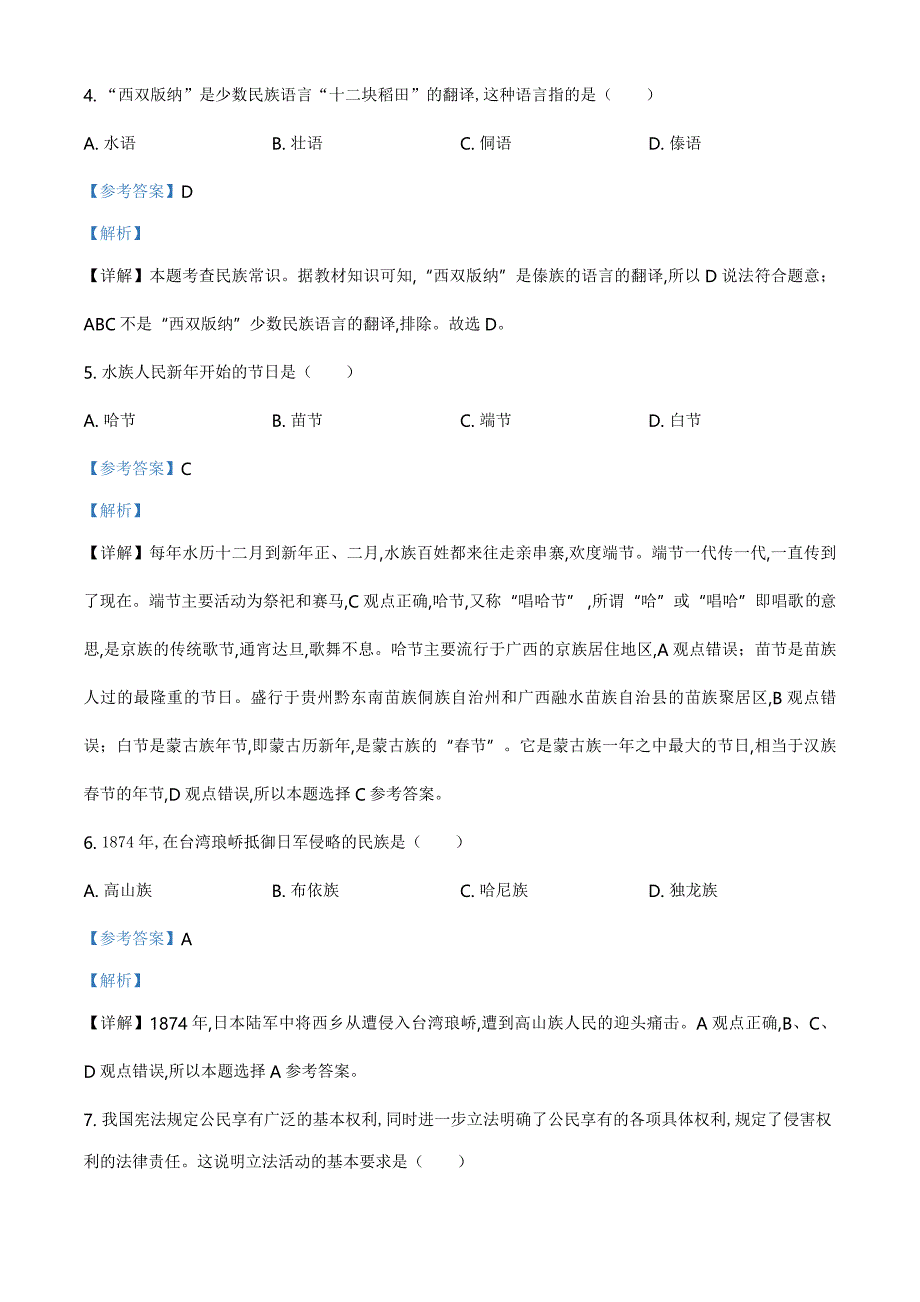 4. “西双版纳”是少数民族语言“十二块稻田”的翻译, 这种语言指的是（　　）

A. 水语　　B. 壮语　　C. 侗语　　D. 傣语

【参考答案】D

【解析】

【详解】本题考查民族常识。据教材知识可知,“西双版纳”是傣族的语言的翻译,所以 D 说法符合题意；ABC 不是“西双版纳”少数民族语言的翻译,排除。故选 D。

5. 水族人民新年开始的节日是（　　）

A. 哈节　　B. 苗节　　C. 端节　　D. 白节

【参考答案】C

【解析】

【详解】每年水历十二月到新年正、二月,水族百姓都来往走亲串寨,欢度端节。端节一代传一代,一直传到了现在。端节主要活动为祭祀和赛马,C 观点正确,哈节,又称“唱哈节”,所谓“哈”或“唱哈”即唱歌的意思,是京族的传统歌节,通宵达旦,歌舞不息。哈节主要流行于广西的京族居住地区,A 观点错误；苗节是苗族人过的最隆重的节日。盛行于贵州黔东南苗族侗族自治州和广西融水苗族自治县的苗族聚居区,B 观点错误；白节是蒙古族年节,即蒙古历新年,是蒙古族的“春节”。它是蒙古族一年之中最大的节日,相当于汉族春节的年节,D 观点错误,所以本题选择 C 参考答案。

6. 1874 年, 在台湾琅峤抵御日军侵略的民族是（　　）

A. 高山族　　B. 布依族　　C. 哈尼族　　D. 独龙族

【参考答案】A

【解析】

【详解】1874 年,日本陆军中将西乡从遣侵入台湾琅峤,遭到高山族人民的迎头痛击。A 观点正确,B、C、D 观点错误,所以本题选择 A 参考答案。

7. 我国宪法规定公民享有广泛的基本权利, 同时进一步立法明确了公民享有的各项具体权利, 规定了侵害权利的法律责任。这说明立法活动的基本要求是（　　）